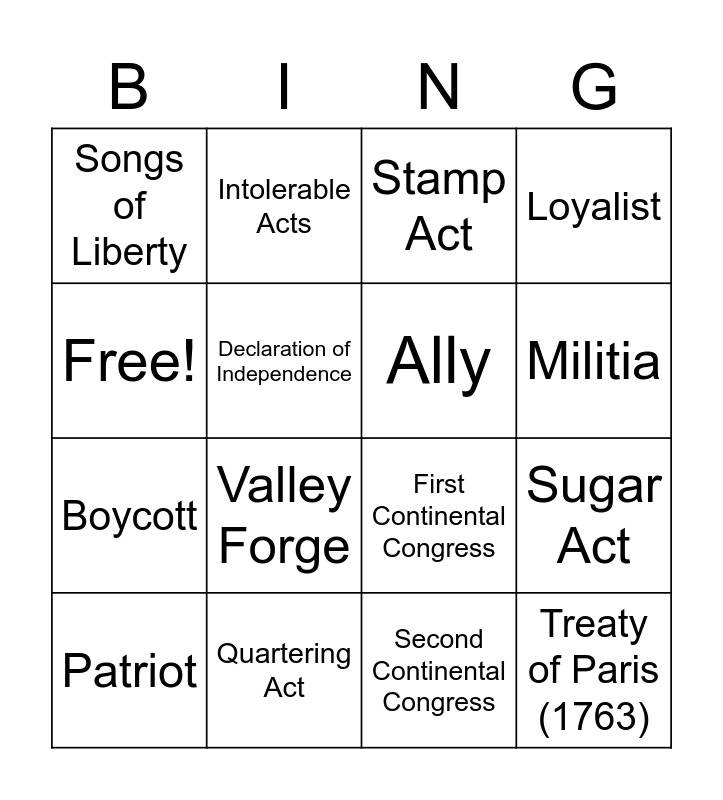 | B | I | N | G |
|---|---|---|---|
| Songs of Liberty | Intolerable Acts | Stamp Act | Loyalist |
| Free! | Declaration of Independence | Ally | Militia |
| Boycott | Valley Forge | First Continental Congress | Sugar Act |
| Patriot | Quartering Act | Second Continental Congress | Treaty of Paris (1763) |